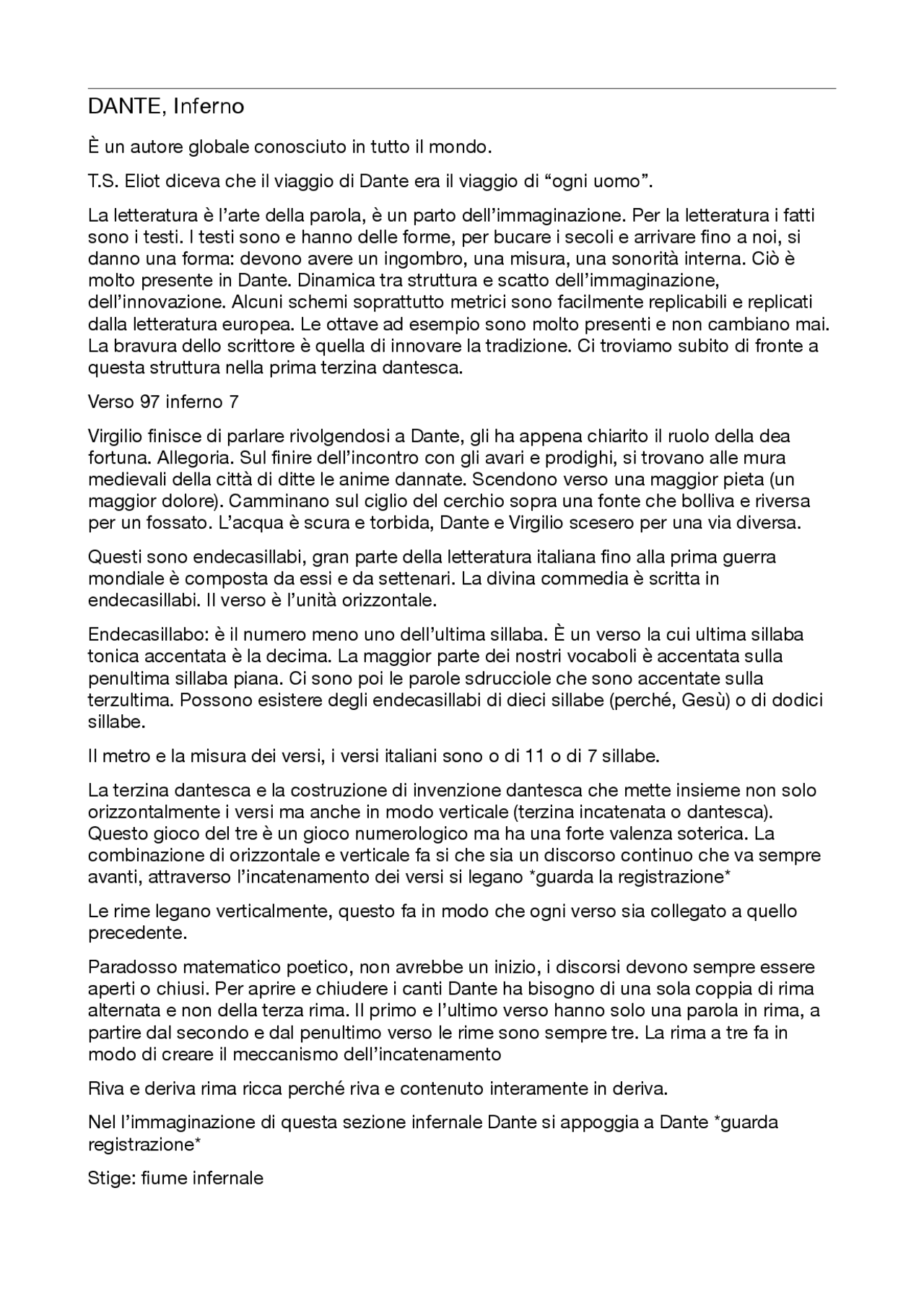 DANTE, Inferno

È un autore globale conosciuto in tutto il mondo.

T.S. Eliot diceva che il viaggio di Dante era il viaggio di “ogni uomo”.

La letteratura è l’arte della parola, è un parto dell’immaginazione. Per la letteratura i fatti sono i testi. I testi sono e hanno delle forme, per bucare i secoli e arrivare fino a noi, si danno una forma: devono avere un ingombro, una misura, una sonorità interna. Ciò è molto presente in Dante. Dinamica tra struttura e scatto dell’immaginazione, dell’innovazione. Alcuni schemi soprattutto metrici sono facilmente replicabili e replicati dalla letteratura europea. Le ottave ad esempio sono molto presenti e non cambiano mai. La bravura dello scrittore è quella di innovare la tradizione. Ci troviamo subito di fronte a questa struttura nella prima terzina dantesca.

Verso 97 inferno 7

Virgilio finisce di parlare rivolgendosi a Dante, gli ha appena chiarito il ruolo della dea fortuna. Allegoria. Sul finire dell’incontro con gli avari e prodighi, si trovano alle mura medievali della città di ditte le anime dannate. Scendono verso una maggior pieta (un maggior dolore). Camminano sul ciglio del cerchio sopra una fonte che bolliva e riversa per un fossato. L’acqua è scura e torbida, Dante e Virgilio scesero per una via diversa.

Questi sono endecasillabi, gran parte della letteratura italiana fino alla prima guerra mondiale è composta da essi e da settenari. La divina commedia è scritta in endecasillabi. Il verso è l’unità orizzontale.

Endecasillabo: è il numero meno uno dell’ultima sillaba. È un verso la cui ultima sillaba tonica accentata è la decima. La maggior parte dei nostri vocaboli è accentata sulla penultima sillaba piana. Ci sono poi le parole sdrucciole che sono accentate sulla terzultima. Possono esistere degli endecasillabi di dieci sillabe (perché, Gesù) o di dodici sillabe.

Il metro e la misura dei versi, i versi italiani sono o di 11 o di 7 sillabe.

La terzina dantesca e la costruzione di invenzione dantesca che mette insieme non solo orizzontalmente i versi ma anche in modo verticale (terzina incatenata o dantesca). Questo gioco del tre è un gioco numerologico ma ha una forte valenza soterica. La combinazione di orizzontale e verticale fa si che sia un discorso continuo che va sempre avanti, attraverso l’incatenamento dei versi si legano *guarda la registrazione*

Le rime legano verticalmente, questo fa in modo che ogni verso sia collegato a quello precedente.

Paradosso matematico poetico, non avrebbe un inizio, i discorsi devono sempre essere aperti o chiusi. Per aprire e chiudere i canti Dante ha bisogno di una sola coppia di rima alternata e non della terza rima. Il primo e l’ultimo verso hanno solo una parola in rima, a partire dal secondo e dal penultimo verso le rime sono sempre tre. La rima a tre fa in modo di creare il meccanismo dell’incatenamento

Riva e deriva rima ricca perché riva e contenuto interamente in deriva.

Nel l’immaginazione di questa sezione infernale Dante si appoggia a Dante *guarda registrazione*

Stige: fiume infernale